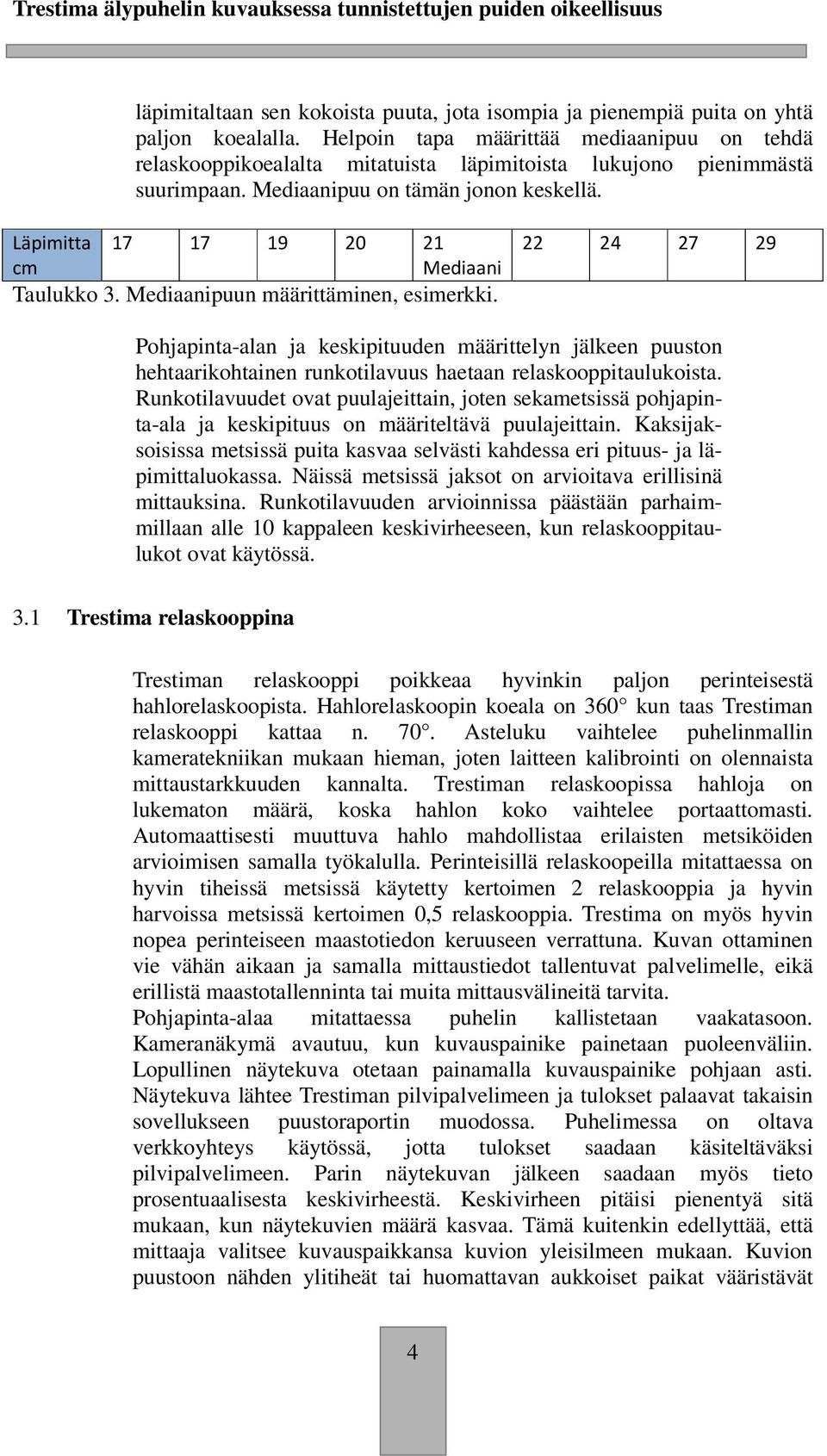 Trestima älypuhelin kuvauksessa tunnistettujen puiden oikeellisuus

läpimitaltaan sen kokoista puuta, jota isompia ja pienempiä puita on yhtä paljon koealalla. Helpoin tapa määrittää mediaanipuu on tehdä relaskooppikoealalta mitatuista läpimitoista lukujono pienimmästä suurimpaan. Mediaanipuu on tämän jonon keskellä.

| Läpimitta cm | 17 | 17 | 19 | 20 | 21 Mediaani | 22 | 24 | 27 | 29 |
|---|---|---|---|---|---|---|---|---|---|

Taulukko 3. Mediaanipuun määrittäminen, esimerkki.

Pohjapinta-alan ja keskipituuden määrittelyn jälkeen puuston hehtaarikohtainen runkotilavuus haetaan relaskooppitaulukoista. Runkotilavuudet ovat puulajeittain, joten sekametsissä pohjapinta-ala ja keskipituus on määriteltävä puulajeittain. Kaksijaksoisissa metsissä puita kasvaa selvästi kahdessa eri pituus- ja läpimittaluokassa. Näissä metsissä jaksot on arvioitava erillisinä mittauksina. Runkotilavuuden arvioinnissa päästään parhaimmillaan alle 10 kappaleen keskivirheeseen, kun relaskooppitaulukot ovat käytössä.

3.1 Trestima relaskooppina

Trestiman relaskooppi poikkeaa hyvinkin paljon perinteisestä hahlorelaskoopista. Hahlorelaskoopin koeala on 360° kun taas Trestiman relaskooppi kattaa n. 70°. Asteluku vaihtelee puhelinmallin kameratekniikan mukaan hieman, joten laitteen kalibrointi on olennaista mittaustarkkuuden kannalta. Trestiman relaskoopissa hahloja on lukematon määrä, koska hahlon koko vaihtelee portaattomasti. Automaattisesti muuttuva hahlo mahdollistaa erilaisten metsiköiden arvioimisen samalla työkalulla. Perinteisillä relaskoopeilla mitattaessa on hyvin tiheissä metsissä käytetty kertoimen 2 relaskooppia ja hyvin harvoissa metsissä kertoimen 0,5 relaskooppia. Trestima on myös hyvin nopea perinteiseen maastotiedon keruuseen verrattuna. Kuvan ottaminen vie vähän aikaan ja samalla mittaustiedot tallentuvat palvelimelle, eikä erillistä maastotallenninta tai muita mittausvälineitä tarvita.
Pohjapinta-alaa mitattaessa puhelin kallistetaan vaakatasoon. Kameranäkymä avautuu, kun kuvauspainike painetaan puoleenväliin. Lopullinen näytekuva otetaan painamalla kuvauspainike pohjaan asti. Näytekuva lähtee Trestiman pilvipalvelimeen ja tulokset palaavat takaisin sovellukseen puustoraportin muodossa. Puhelimessa on oltava verkkoyhteys käytössä, jotta tulokset saadaan käsiteltäväksi pilvipalvelimeen. Parin näytekuvan jälkeen saadaan myös tieto prosentuaalisesta keskivirheestä. Keskivirheen pitäisi pienentyä sitä mukaan, kun näytekuvien määrä kasvaa. Tämä kuitenkin edellyttää, että mittaaja valitsee kuvauspaikkansa kuvion yleisilmeen mukaan. Kuvion puustoon nähden ylitiheät tai huomattavan aukkoiset paikat vääristävät

4